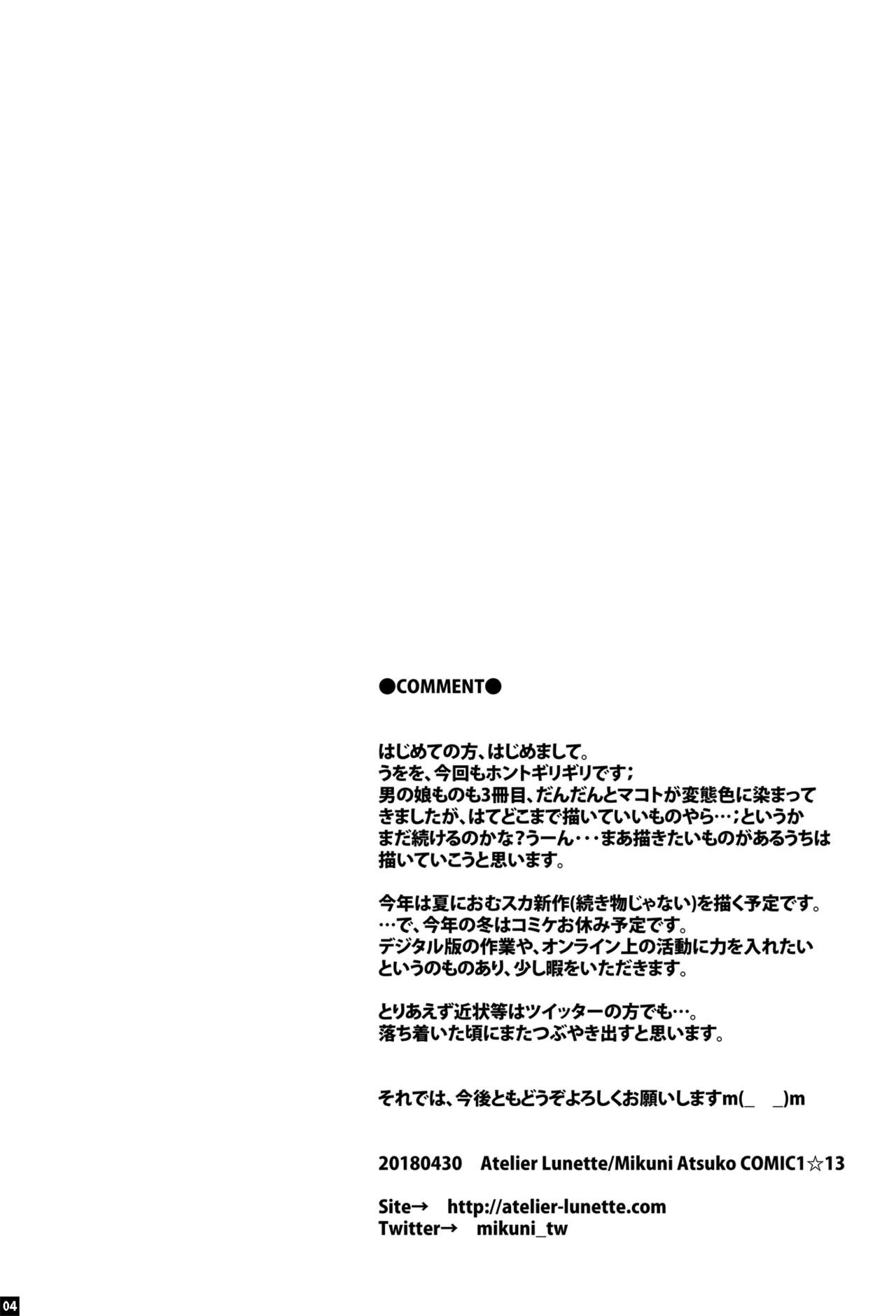 ●COMMENT●

はじめての方、はじめまして。
うをを、今回もホントギリギリです；
男の娘ものも3冊目、だんだんとマコトが変態色に染まってきましたが、はてどこまで描いていいものやら…；というかまだ続けるのかな？うーん・・・まあ描きたいものがあるうちは描いていこうと思います。

今年は夏におむスカ新作(続き物じゃない)を描く予定です。
…で、今年の冬はコミケお休み予定です。
デジタル版の作業や、オンライン上の活動に力を入れたいというのものあり、少し暇をいただきます。

とりあえず近状等はツイッターの方でも…。
落ち着いた頃にまたつぶやき出すと思います。

それでは、今後ともどうぞよろしくお願いしますm(_ _)m

20180430 Atelier Lunette/Mikuni Atsuko COMIC1☆13

Site→ http://atelier-lunette.com
Twitter→ mikuni_tw

04